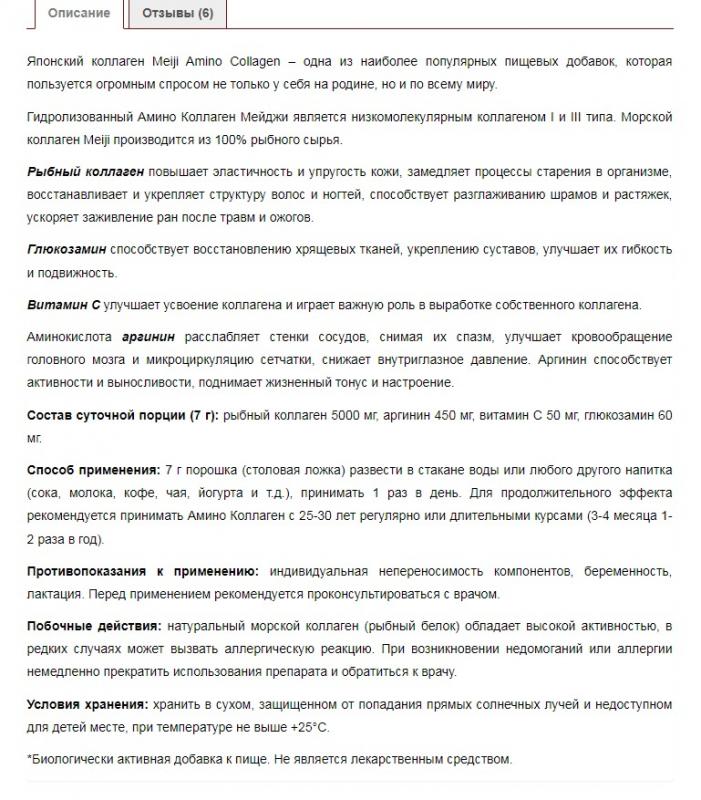 Описание Отзывы (6)

Японский коллаген Meiji Amino Collagen – одна из наиболее популярных пищевых добавок, которая пользуется огромным спросом не только у себя на родине, но и по всему миру.

Гидролизованный Амино Коллаген Мейджи является низкомолекулярным коллагеном I и III типа. Морской коллаген Meiji производится из 100% рыбного сырья.

Рыбный коллаген повышает эластичность и упругость кожи, замедляет процессы старения в организме, восстанавливает и укрепляет структуру волос и ногтей, способствует разглаживанию шрамов и растяжек, ускоряет заживление ран после травм и ожогов.

Глюкозамин способствует восстановлению хрящевых тканей, укреплению суставов, улучшает их гибкость и подвижность.

Витамин С улучшает усвоение коллагена и играет важную роль в выработке собственного коллагена.

Аминокислота аргинин расслабляет стенки сосудов, снимая их спазм, улучшает кровообращение головного мозга и микроциркуляцию сетчатки, снижает внутриглазное давление. Аргинин способствует активности и выносливости, поднимает жизненный тонус и настроение.

Состав суточной порции (7 г): рыбный коллаген 5000 мг, аргинин 450 мг, витамин С 50 мг, глюкозамин 60 мг.

Способ применения: 7 г порошка (столовая ложка) развести в стакане воды или любого другого напитка (сока, молока, кофе, чая, йогурта и т.д.), принимать 1 раз в день. Для продолжительного эффекта рекомендуется принимать Амино Коллаген с 25-30 лет регулярно или длительными курсами (3-4 месяца 1-2 раза в год).

Противопоказания к применению: индивидуальная непереносимость компонентов, беременность, лактация. Перед применением рекомендуется проконсультироваться с врачом.

Побочные действия: натуральный морской коллаген (рыбный белок) обладает высокой активностью, в редких случаях может вызвать аллергическую реакцию. При возникновении недомоганий или аллергии немедленно прекратить использования препарата и обратиться к врачу.

Условия хранения: хранить в сухом, защищенном от попадания прямых солнечных лучей и недоступном для детей месте, при температуре не выше +25°С.

*Биологически активная добавка к пище. Не является лекарственным средством.